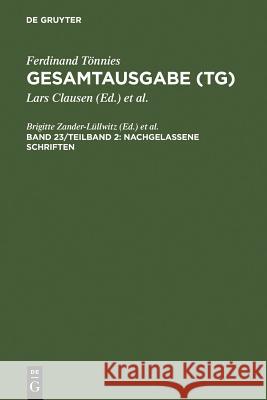 DE GRUYTER

Ferdinand Tönnies
GESAMTAUSGABE (TG)
Lars Clausen (Ed.) et al.

Brigitte Zander-Lüllwitz (Ed.) et al.
BAND 23/TEILBAND 2: NACHGELASSENE SCHRIFTEN

DE G

Kraina Książek